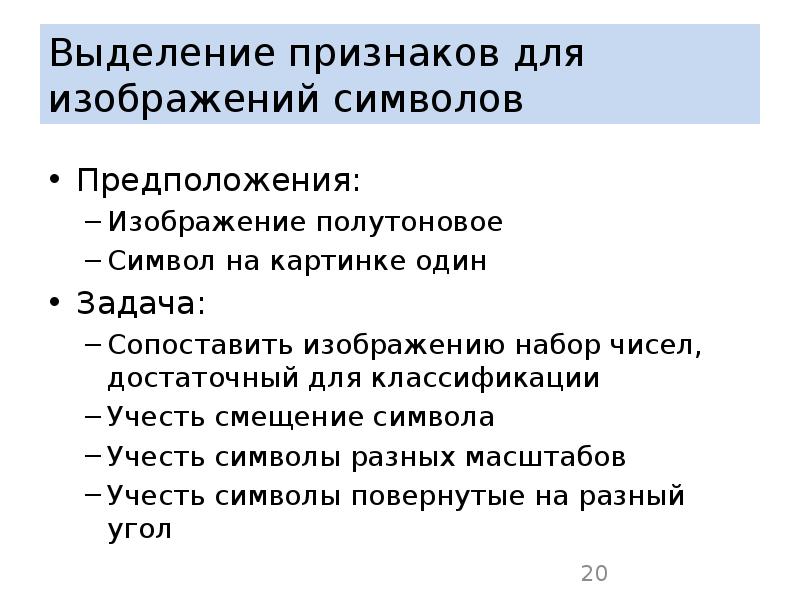 Выделение признаков для изображений символов

• Предположения:
– Изображение полутоновое
– Символ на картинке один
• Задача:
– Сопоставить изображению набор чисел, достаточный для классификации
– Учесть смещение символа
– Учесть символы разных масштабов
– Учесть символы повернутые на разный угол

20